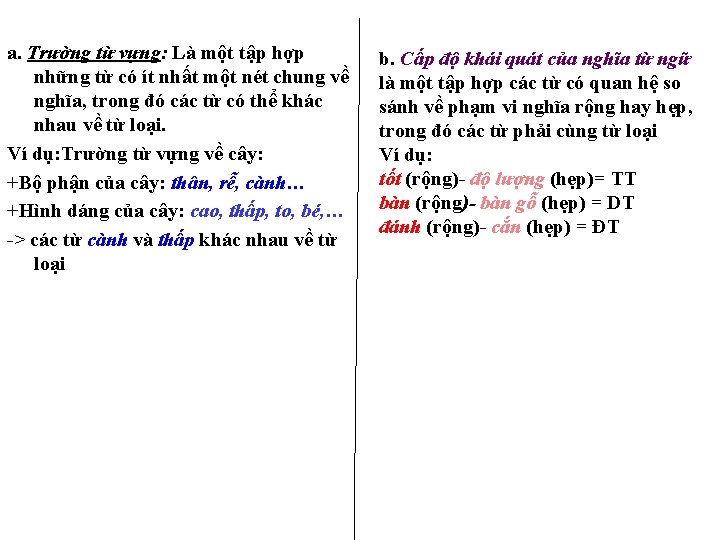 a. Trường từ vựng: Là một tập hợp những từ có ít nhất một nét chung về nghĩa, trong đó các từ có thể khác nhau về từ loại.

Ví dụ:Trường từ vựng về cây:

+Bộ phận của cây: thân, rễ, cành…

+Hình dáng của cây: cao, thấp, to, bé,…

-> các từ cành và thấp khác nhau về từ loại

b. Cấp độ khái quát của nghĩa từ ngữ là một tập hợp các từ có quan hệ so sánh về phạm vi nghĩa rộng hay hẹp, trong đó các từ phải cùng từ loại

Ví dụ:

tốt (rộng)- độ lượng (hẹp)= TT

bàn (rộng)- bàn gỗ (hẹp) = DT

đánh (rộng)- cắn (hẹp) = ĐT